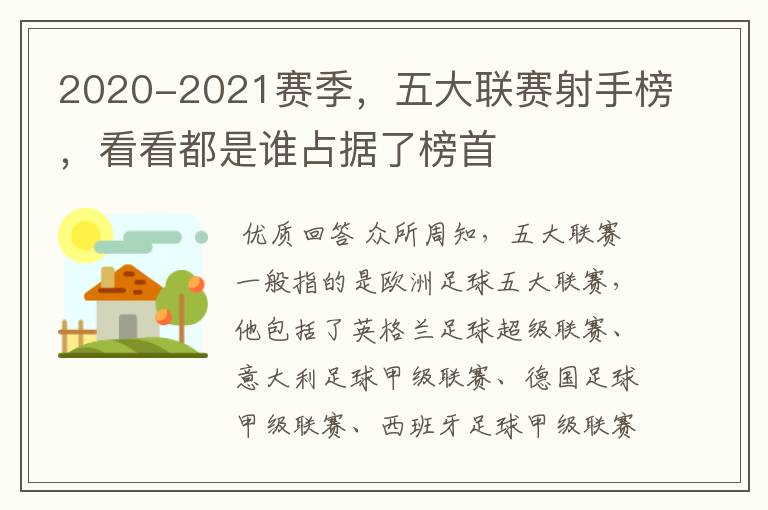 2020-2021赛季，五大联赛射手榜，看看都是谁占据了榜首

优质回答 众所周知，五大联赛一般指的是欧洲足球五大联赛，他包括了英格兰足球超级联赛、意大利足球甲级联赛、德国足球甲级联赛、西班牙足球甲级联赛